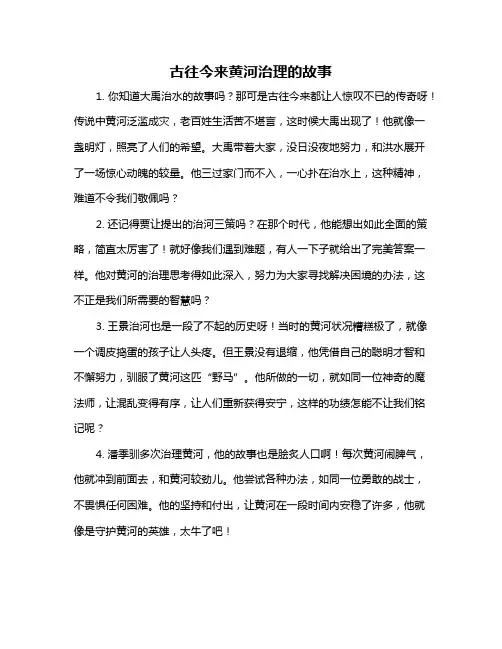 古往今来黄河治理的故事

1. 你知道大禹治水的故事吗？那可是古往今来都让人惊叹不已的传奇呀！传说中黄河泛滥成灾，老百姓生活苦不堪言，这时候大禹出现了！他就像一盏明灯，照亮了人们的希望。大禹带着大家，没日没夜地努力，和洪水展开了一场惊心动魄的较量。他三过家门而不入，一心扑在治水上，这种精神，难道不令我们敬佩吗？

2. 还记得贾让提出的治河三策吗？在那个时代，他能想出如此全面的策略，简直太厉害了！就好像我们遇到难题，有人一下子就给出了完美答案一样。他对黄河的治理思考得如此深入，努力为大家寻找解决困境的办法，这不正是我们所需要的智慧吗？

3. 王景治河也是一段了不起的历史呀！当时的黄河状况糟糕极了，就像一个调皮捣蛋的孩子让人头疼。但王景没有退缩，他凭借自己的聪明才智和不懈努力，驯服了黄河这匹“野马”。他所做的一切，就如同一位神奇的魔法师，让混乱变得有序，让人们重新获得安宁，这样的功绩怎能不让我们铭记呢？

4. 潘季驯多次治理黄河，他的故事也是脍炙人口啊！每次黄河闹脾气，他就冲到前面去，和黄河较劲儿。他尝试各种办法，如同一位勇敢的战士，不畏惧任何困难。他的坚持和付出，让黄河在一段时间内安稳了许多，他就像是守护黄河的英雄，太牛了吧！